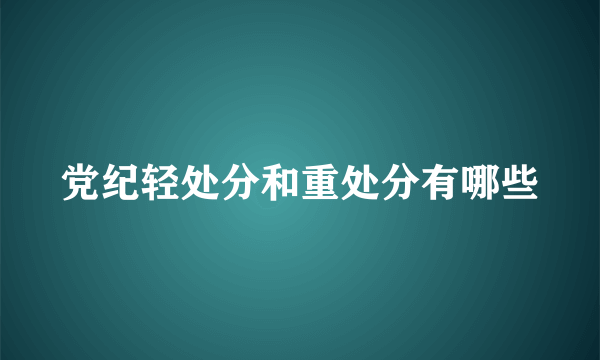 党纪轻处分和重处分有哪些